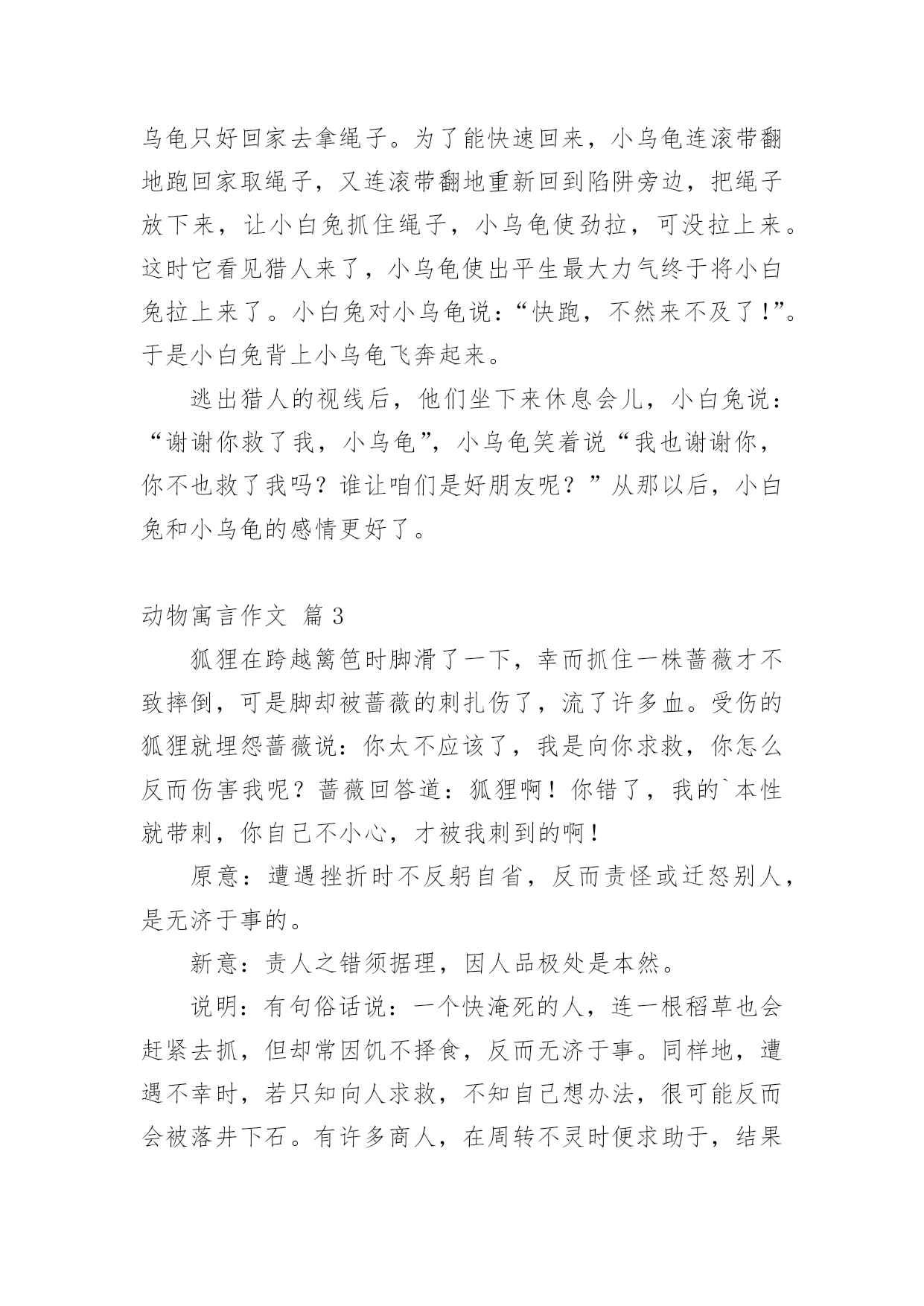 乌龟只好回家去拿绳子。为了能快速回来，小乌龟连滚带翻地跑回家取绳子，又连滚带翻地重新回到陷阱旁边，把绳子放下来，让小白兔抓住绳子，小乌龟使劲拉，可没拉上来。这时它看见猎人来了，小乌龟使出平生最大力气终于将小白兔拉上来了。小白兔对小乌龟说：“快跑，不然来不及了!”。于是小白兔背上小乌龟飞奔起来。

逃出猎人的视线后，他们坐下来休息会儿，小白兔说：“谢谢你救了我，小乌龟”，小乌龟笑着说“我也谢谢你，你不也救了我吗？谁让咱们是好朋友呢？”从那以后，小白兔和小乌龟的感情更好了。

动物寓言作文 篇3

狐狸在跨越篱笆时脚滑了一下，幸而抓住一株蔷薇才不致摔倒，可是脚却被蔷薇的刺扎伤了，流了许多血。受伤的狐狸就埋怨蔷薇说：你太不应该了，我是向你求救，你怎么反而伤害我呢？蔷薇回答道：狐狸啊！你错了，我的`本性就带刺，你自己不小心，才被我刺到的啊！

原意：遭遇挫折时不反躬自省，反而责怪或迁怒别人，是无济于事的。

新意：责人之错须据理，因人品极处是本然。

说明：有句俗话说：一个快淹死的人，连一根稻草也会赶紧去抓，但却常因饥不择食，反而无济于事。同样地，遭遇不幸时，若只知向人求救，不知自己想办法，很可能反而会被落井下石。有许多商人，在周转不灵时便求助于，结果